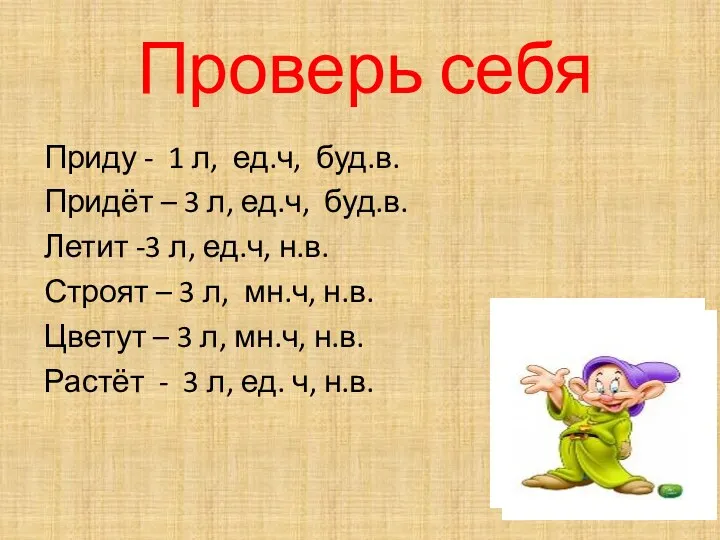 Проверь себя

Приду - 1 л, ед.ч, буд.в.
Придёт – 3 л, ед.ч, буд.в.
Летит -3 л, ед.ч, н.в.
Строят – 3 л, мн.ч, н.в.
Цветут – 3 л, мн.ч, н.в.
Растёт - 3 л, ед. ч, н.в.